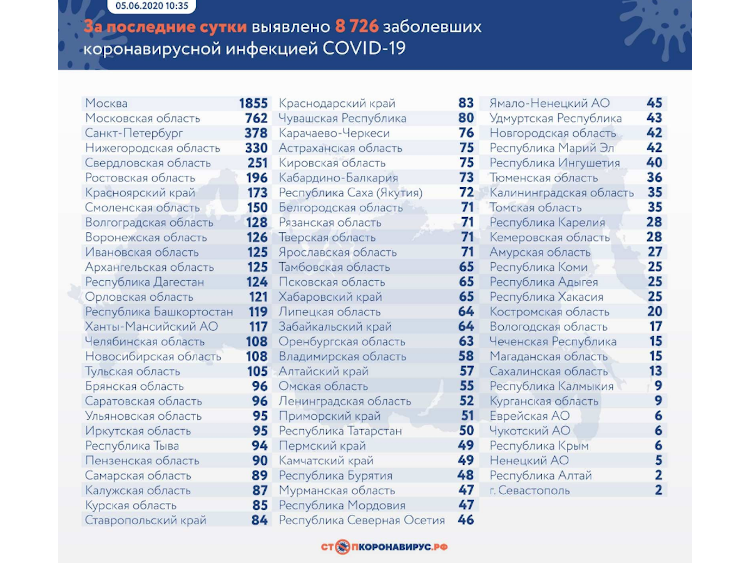 05.06.2020 10:35

За последние сутки выявлено 8 726 заболевших коронавирусной инфекцией COVID-19

| | |
|---|---|
| Москва | 1855 |
| Московская область | 762 |
| Санкт-Петербург | 378 |
| Нижегородская область | 330 |
| Свердловская область | 251 |
| Ростовская область | 196 |
| Красноярский край | 173 |
| Смоленская область | 150 |
| Волгоградская область | 128 |
| Воронежская область | 126 |
| Ивановская область | 125 |
| Архангельская область | 125 |
| Республика Дагестан | 124 |
| Орловская область | 121 |
| Республика Башкортостан | 119 |
| Ханты-Мансийский АО | 117 |
| Челябинская область | 108 |
| Новосибирская область | 108 |
| Тульская область | 105 |
| Брянская область | 96 |
| Саратовская область | 96 |
| Ульяновская область | 95 |
| Иркутская область | 95 |
| Республика Тыва | 94 |
| Пензенская область | 90 |
| Самарская область | 89 |
| Калужская область | 87 |
| Курская область | 85 |
| Ставропольский край | 84 |

| | |
|---|---|
| Краснодарский край | 83 |
| Чувашская Республика | 80 |
| Карачаево-Черкеси | 76 |
| Астраханская область | 75 |
| Кировская область | 75 |
| Кабардино-Балкария | 73 |
| Республика Саха (Якутия) | 72 |
| Белгородская область | 71 |
| Рязанская область | 71 |
| Тверская область | 71 |
| Ярославская область | 71 |
| Тамбовская область | 65 |
| Псковская область | 65 |
| Хабаровский край | 65 |
| Липецкая область | 64 |
| Забайкальский край | 64 |
| Оренбургская область | 63 |
| Владимирская область | 58 |
| Алтайский край | 57 |
| Омская область | 55 |
| Ленинградская область | 52 |
| Приморский край | 51 |
| Республика Татарстан | 50 |
| Пермский край | 49 |
| Камчатский край | 49 |
| Республика Бурятия | 48 |
| Мурманская область | 47 |
| Республика Мордовия | 47 |
| Республика Северная Осетия | 46 |

| | |
|---|---|
| Ямало-Ненецкий АО | 45 |
| Удмуртская Республика | 43 |
| Новгородская область | 42 |
| Республика Марий Эл | 42 |
| Республика Ингушетия | 40 |
| Тюменская область | 36 |
| Калининградская область | 35 |
| Томская область | 35 |
| Республика Карелия | 28 |
| Кемеровская область | 28 |
| Амурская область | 27 |
| Республика Коми | 25 |
| Республика Адыгея | 25 |
| Республика Хакасия | 25 |
| Костромская область | 20 |
| Вологодская область | 17 |
| Чеченская Республика | 15 |
| Магаданская область | 15 |
| Сахалинская область | 13 |
| Республика Калмыкия | 9 |
| Курганская область | 9 |
| Еврейская АО | 6 |
| Чукотский АО | 6 |
| Республика Крым | 6 |
| Ненецкий АО | 5 |
| Республика Алтай | 2 |
| г. Севастополь | 2 |

СТОПКОРОНАВИРУС.РФ